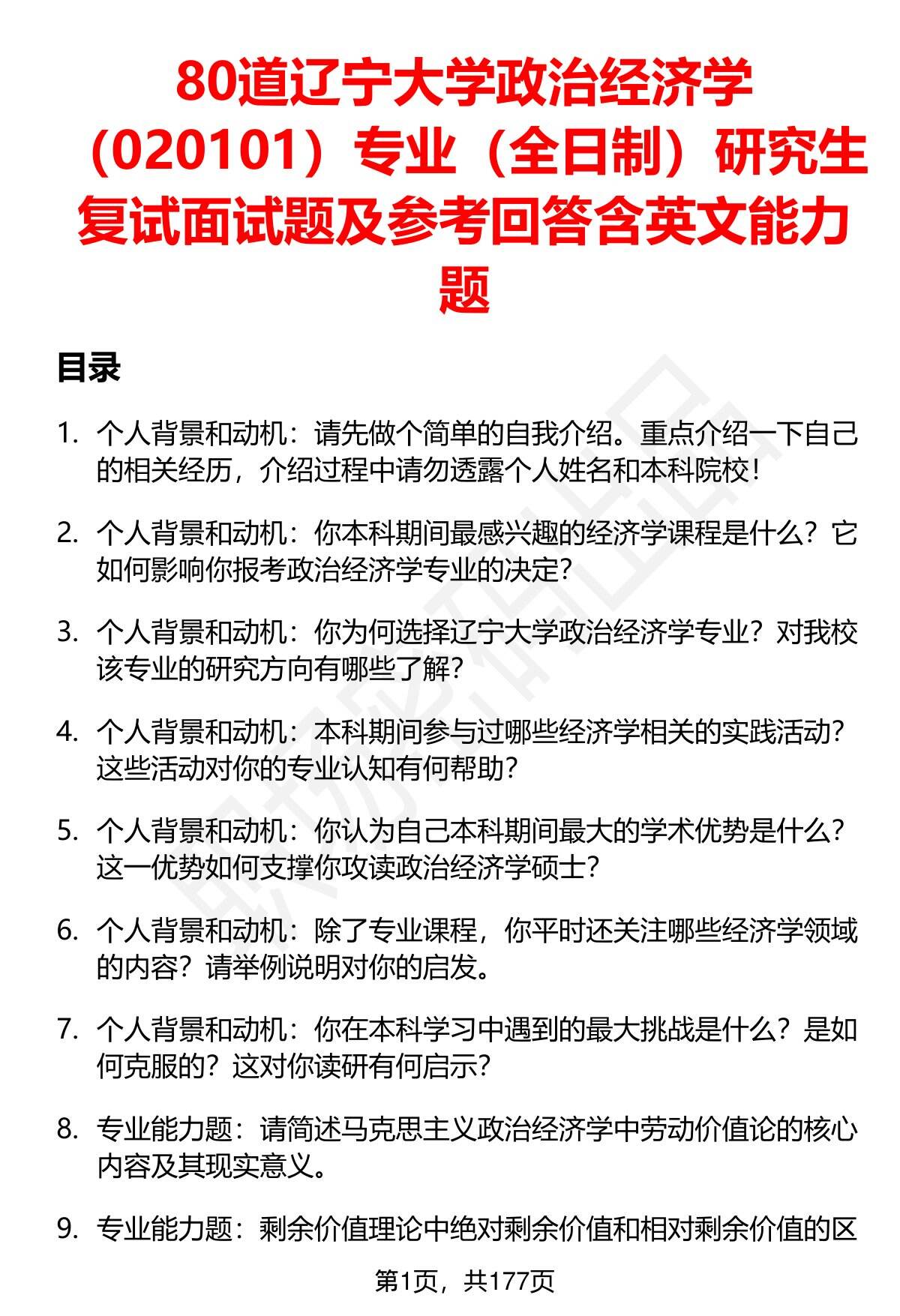 80道辽宁大学政治经济学（020101）专业（全日制）研究生复试面试题及参考回答含英文能力题

目录

1. 个人背景和动机：请先做个简单的自我介绍。重点介绍一下自己的相关经历，介绍过程中请勿透露个人姓名和本科院校！

2. 个人背景和动机：你本科期间最感兴趣的经济学课程是什么？它如何影响你报考政治经济学专业的决定？

3. 个人背景和动机：你为何选择辽宁大学政治经济学专业？对我校该专业的研究方向有哪些了解？

4. 个人背景和动机：本科期间参与过哪些经济学相关的实践活动？这些活动对你的专业认知有何帮助？

5. 个人背景和动机：你认为自己本科期间最大的学术优势是什么？这一优势如何支撑你攻读政治经济学硕士？

6. 个人背景和动机：除了专业课程，你平时还关注哪些经济学领域的内容？请举例说明对你的启发。

7. 个人背景和动机：你在本科学习中遇到的最大挑战是什么？是如何克服的？这对你读研有何启示？

8. 专业能力题：请简述马克思主义政治经济学中劳动价值论的核心内容及其现实意义。

9. 专业能力题：剩余价值理论中绝对剩余价值和相对剩余价值的区

第1页，共177页